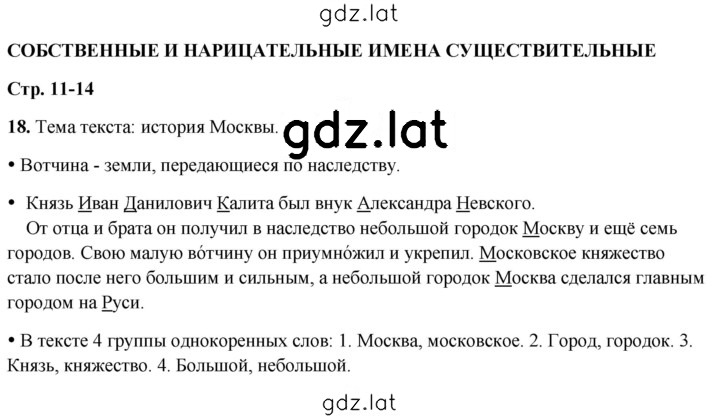 gdz.lat

СОБСТВЕННЫЕ И НАРИЦАТЕЛЬНЫЕ ИМЕНА СУЩЕСТВИТЕЛЬНЫЕ

Стр. 11-14

18. Тема текста: история Москвы.

gdz.lat

• Вотчина - земли, передающиеся по наследству.

• Князь Иван Данилович Калита был внук Александра Невского.

От отца и брата он получил в наследство небольшой городок Москву и ещё семь городов. Свою малую во́тчину он приумно́жил и укрепил. Московское княжество стало после него большим и сильным, а небольшой городок Москва сделался главным городом на Руси.

• В тексте 4 группы однокоренных слов: 1. Москва, московское. 2. Город, городок. 3. Князь, княжество. 4. Большой, небольшой.

gdz.lat